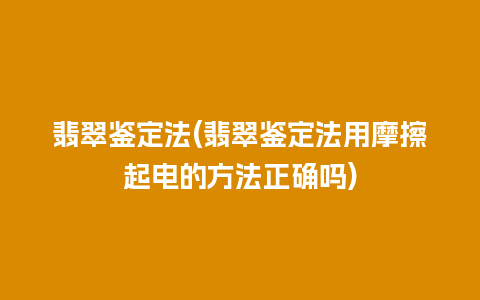 翡翠鉴定法(翡翠鉴定法用摩擦起电的方法正确吗)